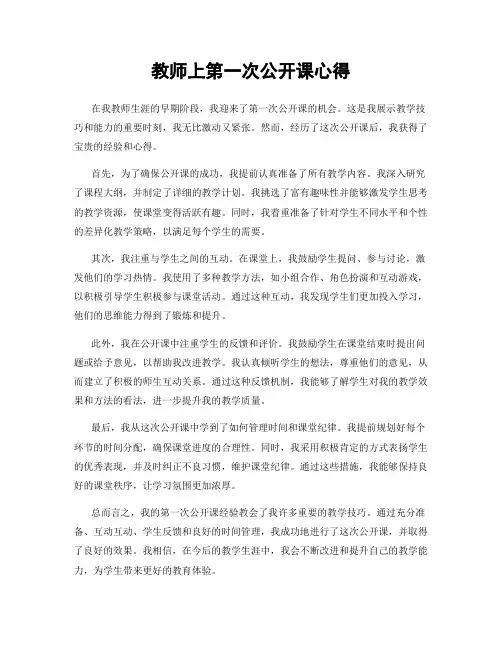 教师上第一次公开课心得

在我教师生涯的早期阶段，我迎来了第一次公开课的机会。这是我展示教学技巧和能力的重要时刻，我无比激动又紧张。然而，经历了这次公开课后，我获得了宝贵的经验和心得。

首先，为了确保公开课的成功，我提前认真准备了所有教学内容。我深入研究了课程大纲，并制定了详细的教学计划。我挑选了富有趣味性并能够激发学生思考的教学资源，使课堂变得活跃有趣。同时，我着重准备了针对学生不同水平和个性的差异化教学策略，以满足每个学生的需要。

其次，我注重与学生之间的互动。在课堂上，我鼓励学生提问、参与讨论，激发他们的学习热情。我使用了多种教学方法，如小组合作、角色扮演和互动游戏，以积极引导学生积极参与课堂活动。通过这种互动，我发现学生们更加投入学习，他们的思维能力得到了锻炼和提升。

此外，我在公开课中注重学生的反馈和评价。我鼓励学生在课堂结束时提出问题或给予意见，以帮助我改进教学。我认真倾听学生的想法，尊重他们的意见，从而建立了积极的师生互动关系。通过这种反馈机制，我能够了解学生对我的教学效果和方法的看法，进一步提升我的教学质量。

最后，我从这次公开课中学到了如何管理时间和课堂纪律。我提前规划好每个环节的时间分配，确保课堂进度的合理性。同时，我采用积极肯定的方式表扬学生的优秀表现，并及时纠正不良习惯，维护课堂纪律。通过这些措施，我能够保持良好的课堂秩序，让学习氛围更加浓厚。

总而言之，我的第一次公开课经验教会了我许多重要的教学技巧。通过充分准备、互动互动、学生反馈和良好的时间管理，我成功地进行了这次公开课，并取得了良好的效果。我相信，在今后的教学生涯中，我会不断改进和提升自己的教学能力，为学生带来更好的教育体验。